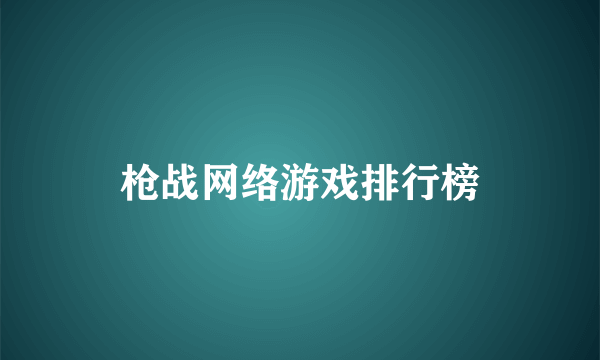 枪战网络游戏排行榜